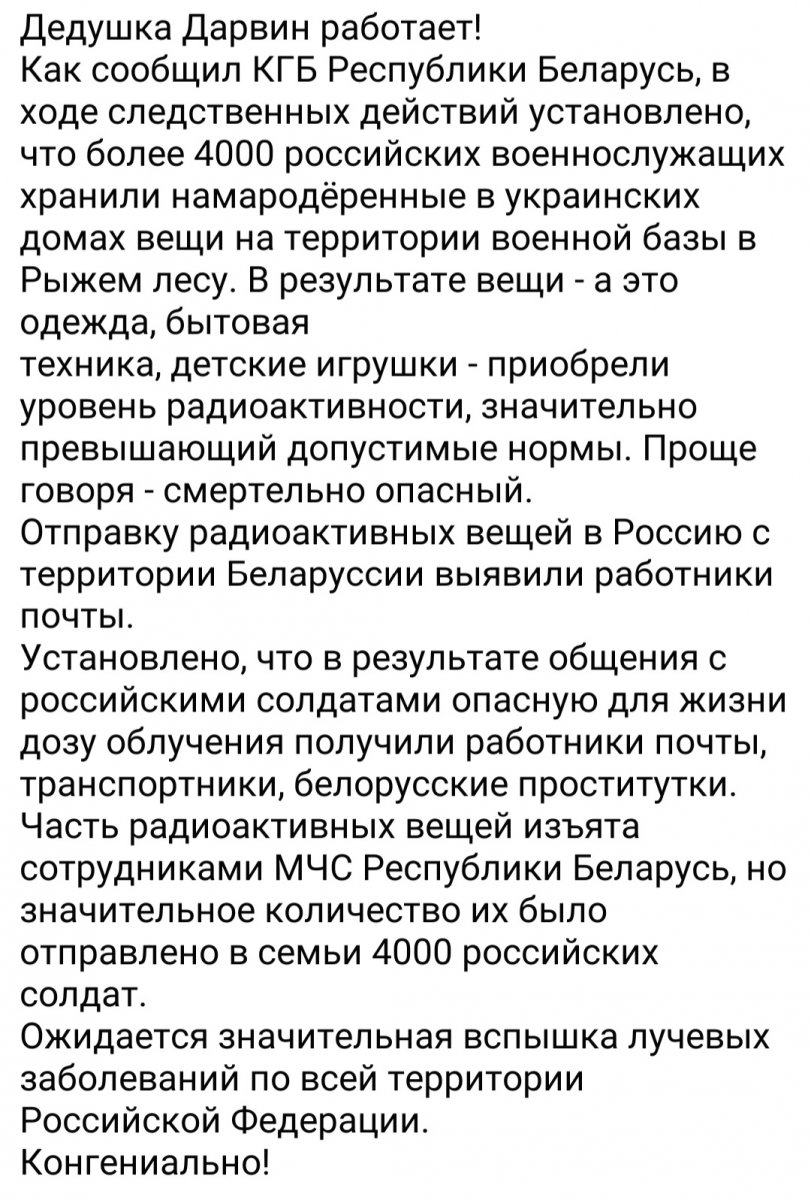 Дедушка Дарвин работает!
Как сообщил КГБ Республики Беларусь, в ходе следственных действий установлено, что более 4000 российских военнослужащих хранили намародёренные в украинских домах вещи на территории военной базы в Рыжем лесу. В результате вещи - а это одежда, бытовая
техника, детские игрушки - приобрели уровень радиоактивности, значительно превышающий допустимые нормы. Проще говоря - смертельно опасный.
Отправку радиоактивных вещей в Россию с территории Беларуссии выявили работники почты.
Установлено, что в результате общения с российскими солдатами опасную для жизни дозу облучения получили работники почты, транспортники, белорусские проститутки.
Часть радиоактивных вещей изъята сотрудниками МЧС Республики Беларусь, но значительное количество их было отправлено в семьи 4000 российских солдат.
Ожидается значительная вспышка лучевых заболеваний по всей территории Российской Федерации.
Конгениально!